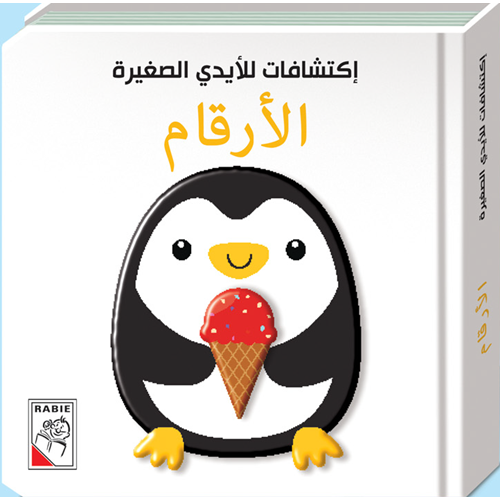 إكتشافات للأيدي الصغيرة
الأرقام

RABIE

إكتشافات للأيدي الصغيرة
الأرقام